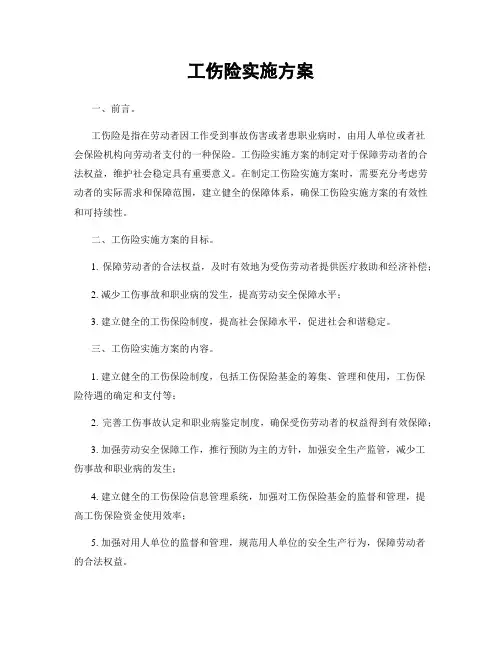 工伤险实施方案

一、前言。

工伤险是指在劳动者因工作受到事故伤害或者患职业病时，由用人单位或者社会保险机构向劳动者支付的一种保险。工伤险实施方案的制定对于保障劳动者的合法权益，维护社会稳定具有重要意义。在制定工伤险实施方案时，需要充分考虑劳动者的实际需求和保障范围，建立健全的保障体系，确保工伤险实施方案的有效性和可持续性。

二、工伤险实施方案的目标。

1. 保障劳动者的合法权益，及时有效地为受伤劳动者提供医疗救助和经济补偿；

2. 减少工伤事故和职业病的发生，提高劳动安全保障水平；

3. 建立健全的工伤保险制度，提高社会保障水平，促进社会和谐稳定。

三、工伤险实施方案的内容。

1. 建立健全的工伤保险制度，包括工伤保险基金的筹集、管理和使用，工伤保险待遇的确定和支付等；

2. 完善工伤事故认定和职业病鉴定制度，确保受伤劳动者的权益得到有效保障；

3. 加强劳动安全保障工作，推行预防为主的方针，加强安全生产监管，减少工伤事故和职业病的发生；

4. 建立健全的工伤保险信息管理系统，加强对工伤保险基金的监督和管理，提高工伤保险资金使用效率；

5. 加强对用人单位的监督和管理，规范用人单位的安全生产行为，保障劳动者的合法权益。